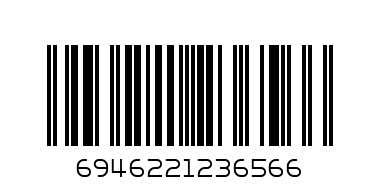 6946221236566